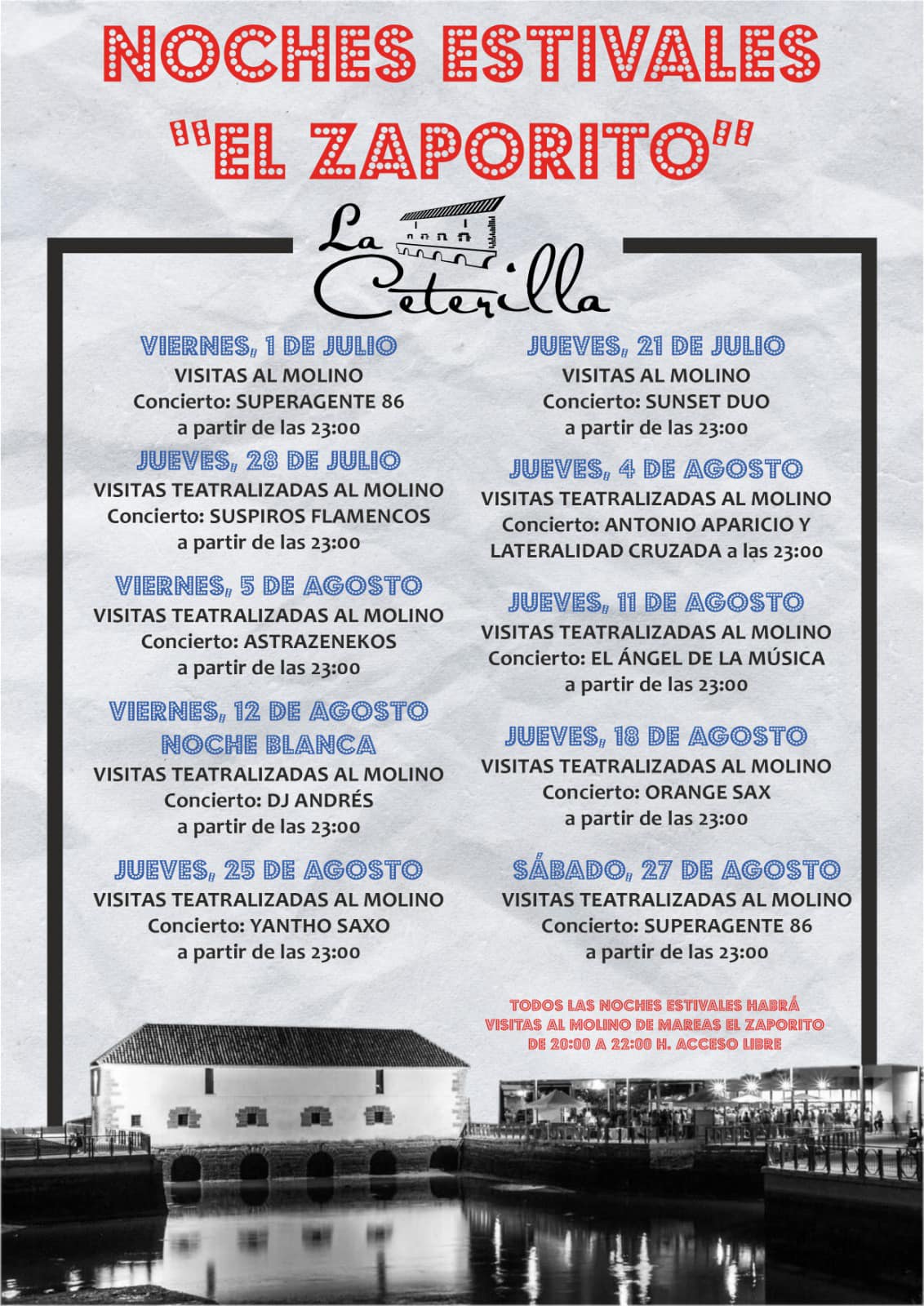 NOCHES ESTIVALES
"EL ZAPORITO"

La Ceterilla

VIERNES, 1 DE JULIO
VISITAS AL MOLINO
Concierto: SUPERAGENTE 86
a partir de las 23:00

JUEVES, 28 DE JULIO
VISITAS TEATRALIZADAS AL MOLINO
Concierto: SUSPIROS FLAMENCOS
a partir de las 23:00

VIERNES, 5 DE AGOSTO
VISITAS TEATRALIZADAS AL MOLINO
Concierto: ASTRAZENEKOS
a partir de las 23:00

VIERNES, 12 DE AGOSTO
NOCHE BLANCA
VISITAS TEATRALIZADAS AL MOLINO
Concierto: DJ ANDRÉS
a partir de las 23:00

JUEVES, 25 DE AGOSTO
VISITAS TEATRALIZADAS AL MOLINO
Concierto: YANTHO SAXO
a partir de las 23:00

JUEVES, 21 DE JULIO
VISITAS AL MOLINO
Concierto: SUNSET DUO
a partir de las 23:00

JUEVES, 4 DE AGOSTO
VISITAS TEATRALIZADAS AL MOLINO
Concierto: ANTONIO APARICIO Y LATERALIDAD CRUZADA a las 23:00

JUEVES, 11 DE AGOSTO
VISITAS TEATRALIZADAS AL MOLINO
Concierto: EL ÁNGEL DE LA MÚSICA
a partir de las 23:00

JUEVES, 18 DE AGOSTO
VISITAS TEATRALIZADAS AL MOLINO
Concierto: ORANGE SAX
a partir de las 23:00

SÁBADO, 27 DE AGOSTO
VISITAS TEATRALIZADAS AL MOLINO
Concierto: SUPERAGENTE 86
a partir de las 23:00

TODOS LAS NOCHES ESTIVALES HABRÁ VISITAS AL MOLINO DE MAREAS EL ZAPORITO DE 20:00 A 22:00 H. ACCESO LIBRE